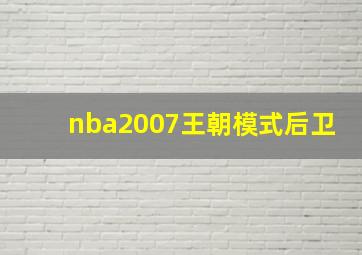 nba2007王朝模式后卫